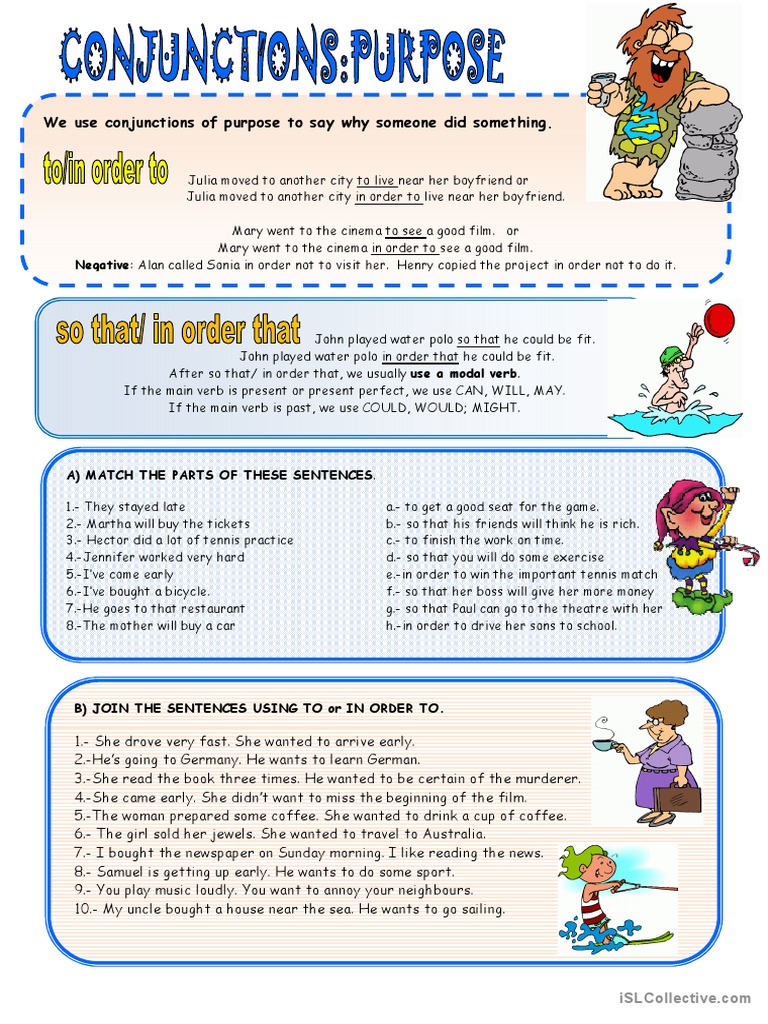 CONJUNCTIONS:PURPOSE

We use conjunctions of purpose to say why someone did something.

to/in order to

Julia moved to another city to live near her boyfriend or
Julia moved to another city in order to live near her boyfriend.

Mary went to the cinema to see a good film. or
Mary went to the cinema in order to see a good film.
Negative: Alan called Sonia in order not to visit her. Henry copied the project in order not to do it.

so that/ in order that

John played water polo so that he could be fit.
John played water polo in order that he could be fit.
After so that/ in order that, we usually use a modal verb.
If the main verb is present or present perfect, we use CAN, WILL, MAY.
If the main verb is past, we use COULD, WOULD; MIGHT.

A) MATCH THE PARTS OF THESE SENTENCES.

1.- They stayed late
2.- Martha will buy the tickets
3.- Hector did a lot of tennis practice
4.-Jennifer worked very hard
5.-I've come early
6.-I've bought a bicycle.
7.-He goes to that restaurant
8.-The mother will buy a car

a.- to get a good seat for the game.
b.- so that his friends will think he is rich.
c.- to finish the work on time.
d.- so that you will do some exercise
e.-in order to win the important tennis match
f.- so that her boss will give her more money
g.- so that Paul can go to the theatre with her
h.-in order to drive her sons to school.

B) JOIN THE SENTENCES USING TO or IN ORDER TO.

1.- She drove very fast. She wanted to arrive early.
2.-He's going to Germany. He wants to learn German.
3.-She read the book three times. He wanted to be certain of the murderer.
4.-She came early. She didn't want to miss the beginning of the film.
5.-The woman prepared some coffee. She wanted to drink a cup of coffee.
6.- The girl sold her jewels. She wanted to travel to Australia.
7.- I bought the newspaper on Sunday morning. I like reading the news.
8.- Samuel is getting up early. He wants to do some sport.
9.- You play music loudly. You want to annoy your neighbours.
10.- My uncle bought a house near the sea. He wants to go sailing.

iSLCollective.com